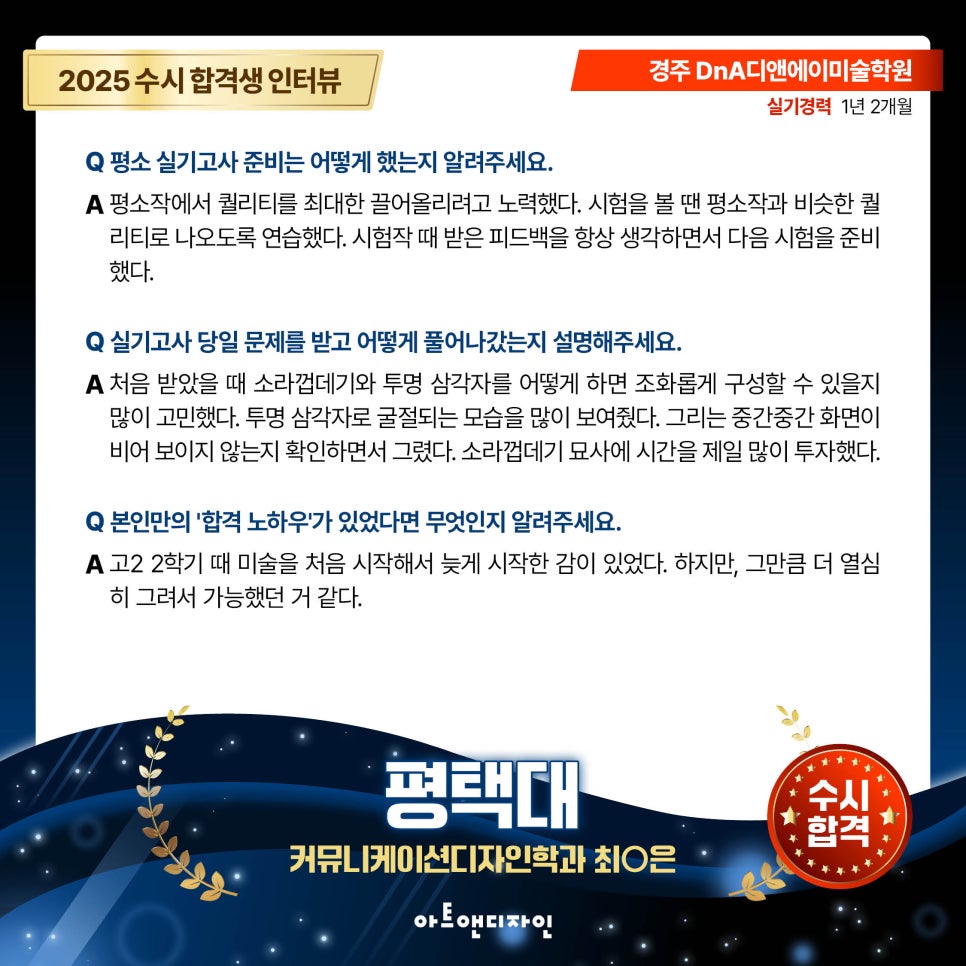 2025 수시 합격생 인터뷰

경주 DnA디앤에이미술학원

실기경력 1년 2개월

Q 평소 실기고사 준비는 어떻게 했는지 알려주세요.

A 평소작에서 퀄리티를 최대한 끌어올리려고 노력했다. 시험을 볼 땐 평소작과 비슷한 퀄리티로 나오도록 연습했다. 시험작 때 받은 피드백을 항상 생각하면서 다음 시험을 준비했다.

Q 실기고사 당일 문제를 받고 어떻게 풀어나갔는지 설명해주세요.

A 처음 받았을 때 소라껍데기와 투명 삼각자를 어떻게 하면 조화롭게 구성할 수 있을지 많이 고민했다. 투명 삼각자로 굴절되는 모습을 많이 보여줬다. 그리는 중간중간 화면이 비어 보이지 않는지 확인하면서 그렸다. 소라껍데기 묘사에 시간을 제일 많이 투자했다.

Q 본인만의 '합격 노하우'가 있었다면 무엇인지 알려주세요.

A 고2 2학기 때 미술을 처음 시작해서 늦게 시작한 감이 있었다. 하지만, 그만큼 더 열심히 그려서 가능했던 거 같다.

평택대

커뮤니케이션디자인학과 최○은

수시
합격

아트앤디자인